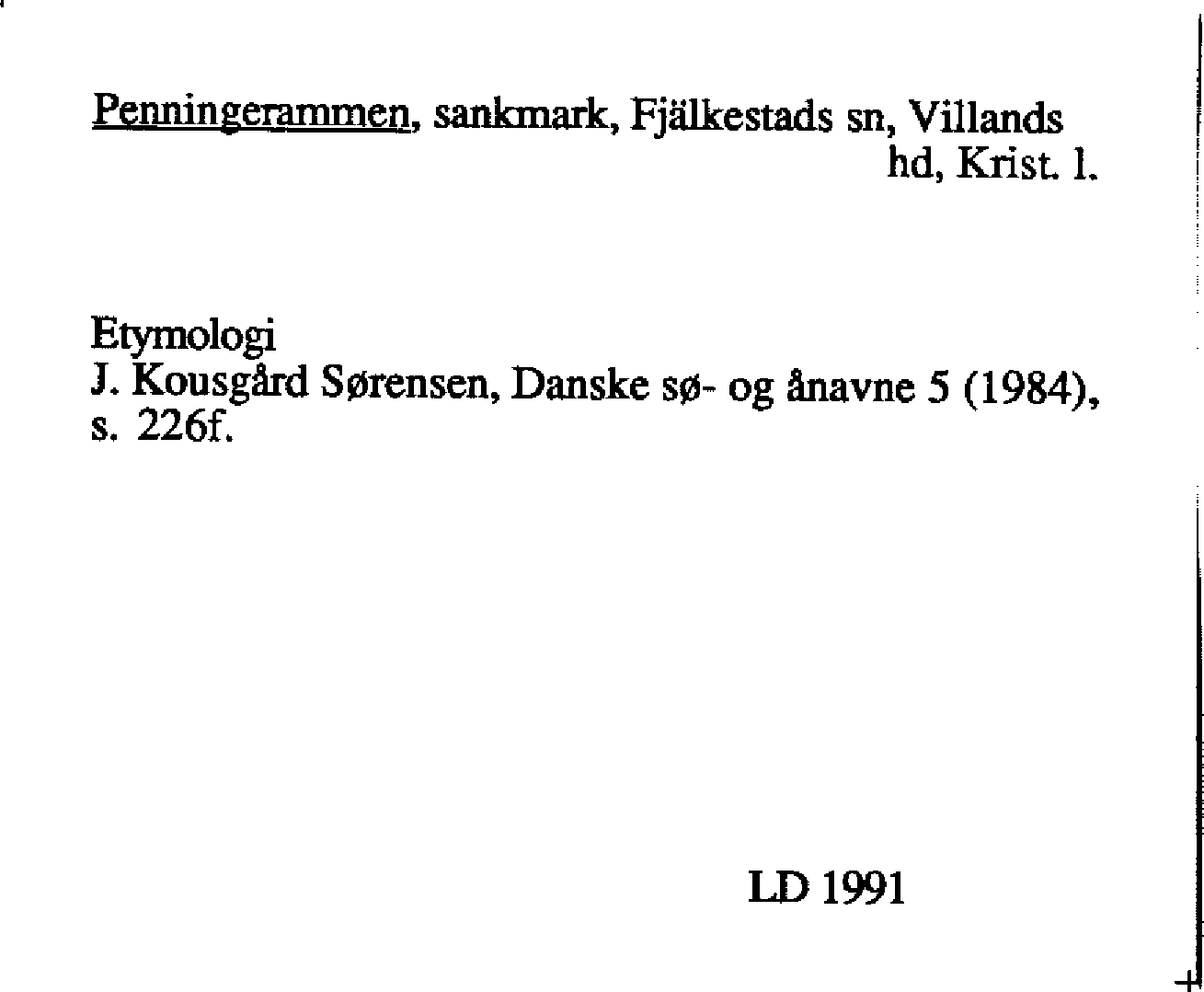 Penningerammen, sankmark, Fjälkestads sn, Villands hd, Krist. l.

Etymologi
J. Kousgård Sørensen, Danske sø- og ånavne 5 (1984), s. 226f.

LD 1991